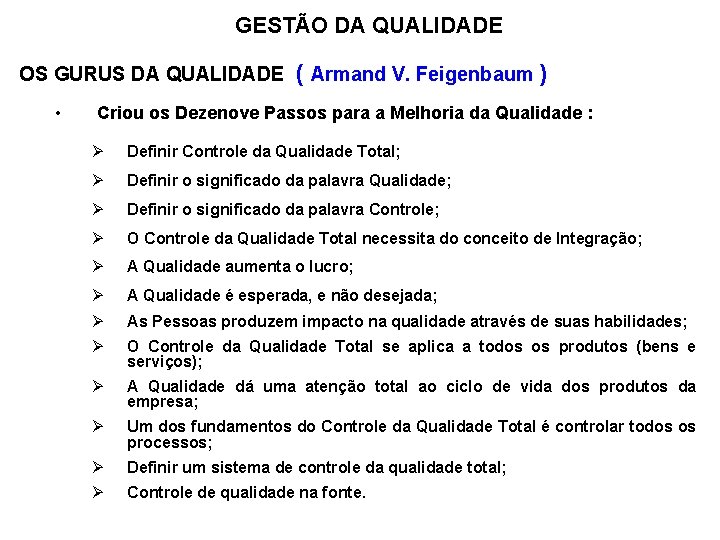 GESTÃO DA QUALIDADE

OS GURUS DA QUALIDADE ( Armand V. Feigenbaum )

• Criou os Dezenove Passos para a Melhoria da Qualidade :

➢ Definir Controle da Qualidade Total;
➢ Definir o significado da palavra Qualidade;
➢ Definir o significado da palavra Controle;
➢ O Controle da Qualidade Total necessita do conceito de Integração;
➢ A Qualidade aumenta o lucro;
➢ A Qualidade é esperada, e não desejada;
➢ As Pessoas produzem impacto na qualidade através de suas habilidades;
➢ O Controle da Qualidade Total se aplica a todos os produtos (bens e serviços);
➢ A Qualidade dá uma atenção total ao ciclo de vida dos produtos da empresa;
➢ Um dos fundamentos do Controle da Qualidade Total é controlar todos os processos;
➢ Definir um sistema de controle da qualidade total;
➢ Controle de qualidade na fonte.